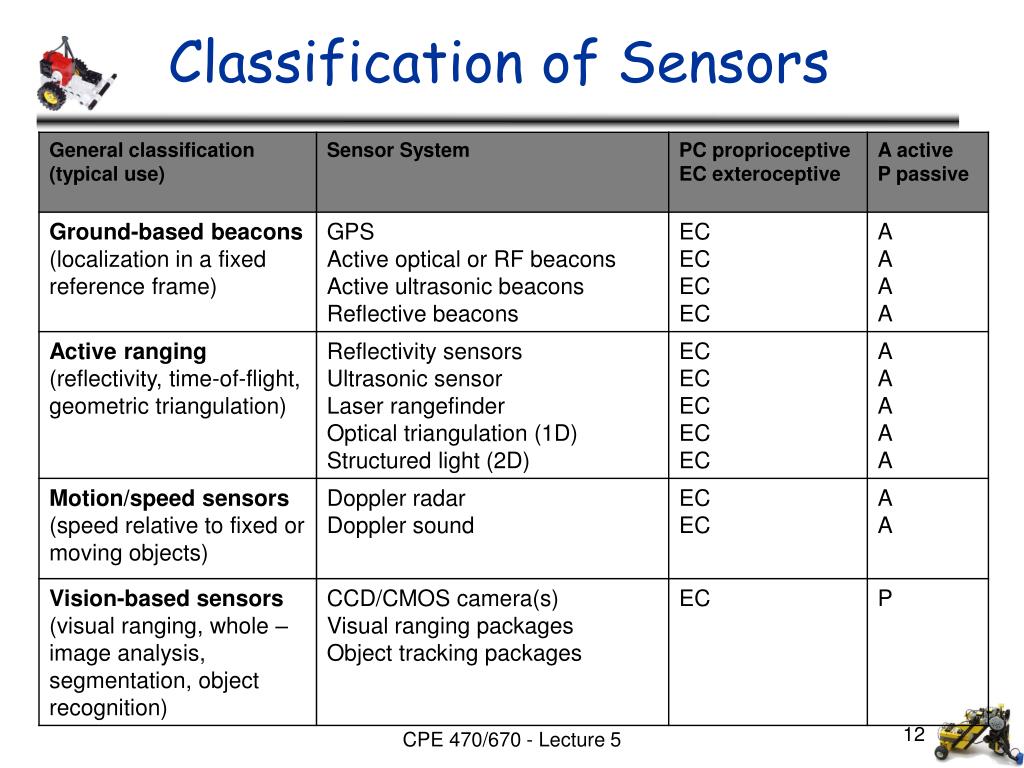 Classification of Sensors

| General classification (typical use) | Sensor System | PC proprioceptive EC exteroceptive | A active P passive |
|---|---|---|---|
| **Ground-based beacons** (localization in a fixed reference frame) | GPS<br>Active optical or RF beacons<br>Active ultrasonic beacons<br>Reflective beacons | EC<br>EC<br>EC<br>EC | A<br>A<br>A<br>A |
| **Active ranging** (reflectivity, time-of-flight, geometric triangulation) | Reflectivity sensors<br>Ultrasonic sensor<br>Laser rangefinder<br>Optical triangulation (1D)<br>Structured light (2D) | EC<br>EC<br>EC<br>EC<br>EC | A<br>A<br>A<br>A<br>A |
| **Motion/speed sensors** (speed relative to fixed or moving objects) | Doppler radar<br>Doppler sound | EC<br>EC | A<br>A |
| **Vision-based sensors** (visual ranging, whole – image analysis, segmentation, object recognition) | CCD/CMOS camera(s)<br>Visual ranging packages<br>Object tracking packages | EC | P |

CPE 470/670 - Lecture 5

12